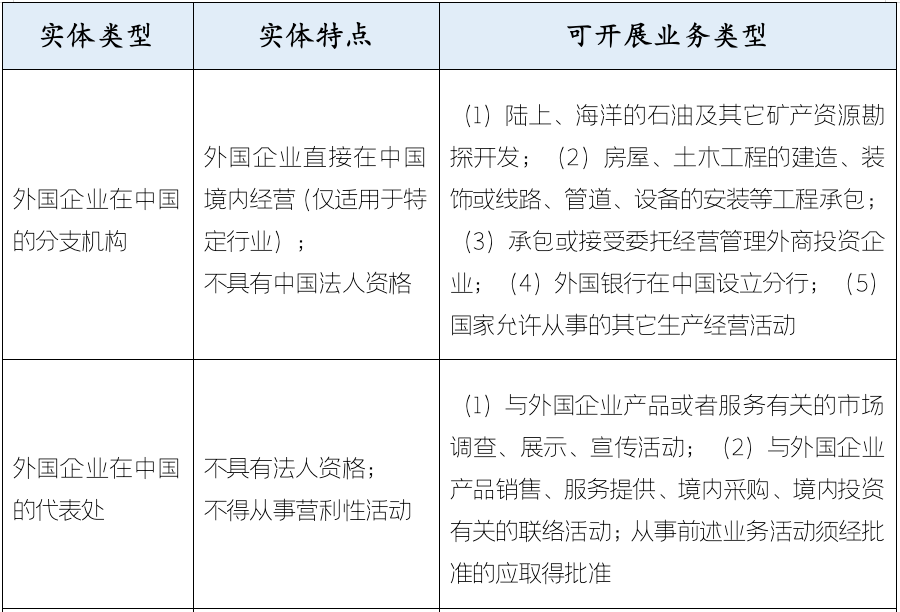 | 实体类型 | 实体特点 | 可开展业务类型 |
|---|---|---|
| 外国企业在中国的分支机构 | 外国企业直接在中国境内经营（仅适用于特定行业）；不具有中国法人资格 | （1）陆上、海洋的石油及其它矿产资源勘探开发；（2）房屋、土木工程的建造、装饰或线路、管道、设备的安装等工程承包；（3）承包或接受委托经营管理外商投资企业；（4）外国银行在中国设立分行；（5）国家允许从事的其它生产经营活动 |
| 外国企业在中国的代表处 | 不具有法人资格；不得从事营利性活动 | （1）与外国企业产品或者服务有关的市场调查、展示、宣传活动；（2）与外国企业产品销售、服务提供、境内采购、境内投资有关的联络活动；从事前述业务活动须经批准的应取得批准 |